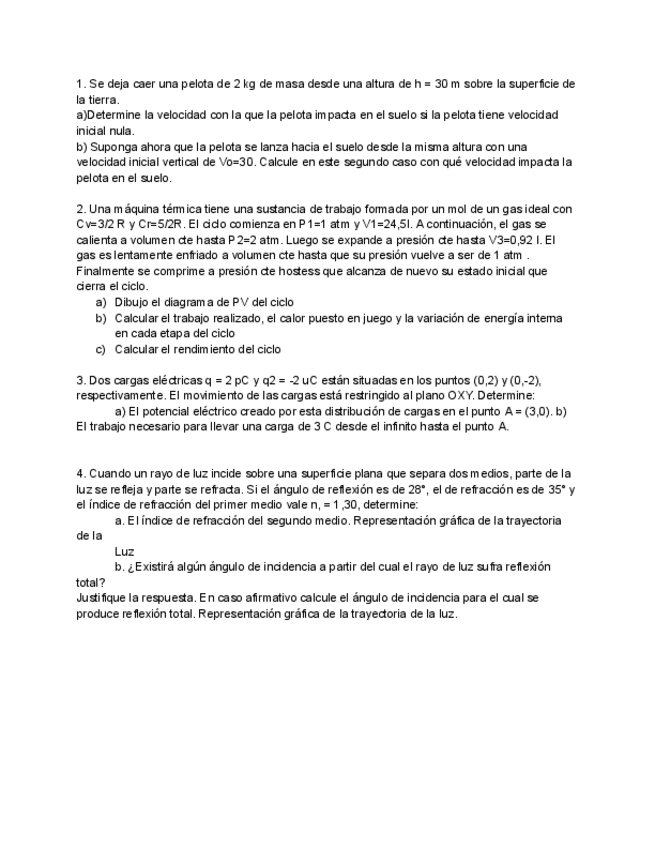 1. Se deja caer una pelota de 2 kg de masa desde una altura de h = 30 m sobre la superficie de la tierra.
a)Determine la velocidad con la que la pelota impacta en el suelo si la pelota tiene velocidad inicial nula.
b) Suponga ahora que la pelota se lanza hacia el suelo desde la misma altura con una velocidad inicial vertical de Vo=30. Calcule en este segundo caso con qué velocidad impacta la pelota en el suelo.

2. Una máquina térmica tiene una sustancia de trabajo formada por un mol de un gas ideal con Cv=3/2 R y Cr=5/2R. El ciclo comienza en P1=1 atm y V1=24,5l. A continuación, el gas se calienta a volumen cte hasta P2=2 atm. Luego se expande a presión cte hasta V3=0,92 l. El gas es lentamente enfriado a volumen cte hasta que su presión vuelve a ser de 1 atm . Finalmente se comprime a presión cte hostess que alcanza de nuevo su estado inicial que cierra el ciclo.
a) Dibujo el diagrama de PV del ciclo
b) Calcular el trabajo realizado, el calor puesto en juego y la variación de energía interna en cada etapa del ciclo
c) Calcular el rendimiento del ciclo

3. Dos cargas eléctricas q = 2 pC y q2 = -2 uC están situadas en los puntos (0,2) y (0,-2), respectivamente. El movimiento de las cargas está restringido al plano OXY. Determine:
a) El potencial eléctrico creado por esta distribución de cargas en el punto A = (3,0). b) El trabajo necesario para llevar una carga de 3 C desde el infinito hasta el punto A.

4. Cuando un rayo de luz incide sobre una superficie plana que separa dos medios, parte de la luz se refleja y parte se refracta. Si el ángulo de reflexión es de 28°, el de refracción es de 35° y el índice de refracción del primer medio vale n, = 1,30, determine:
a. El índice de refracción del segundo medio. Representación gráfica de la trayectoria de la
Luz
b. ¿Existirá algún ángulo de incidencia a partir del cual el rayo de luz sufra reflexión total?
Justifique la respuesta. En caso afirmativo calcule el ángulo de incidencia para el cual se produce reflexión total. Representación gráfica de la trayectoria de la luz.